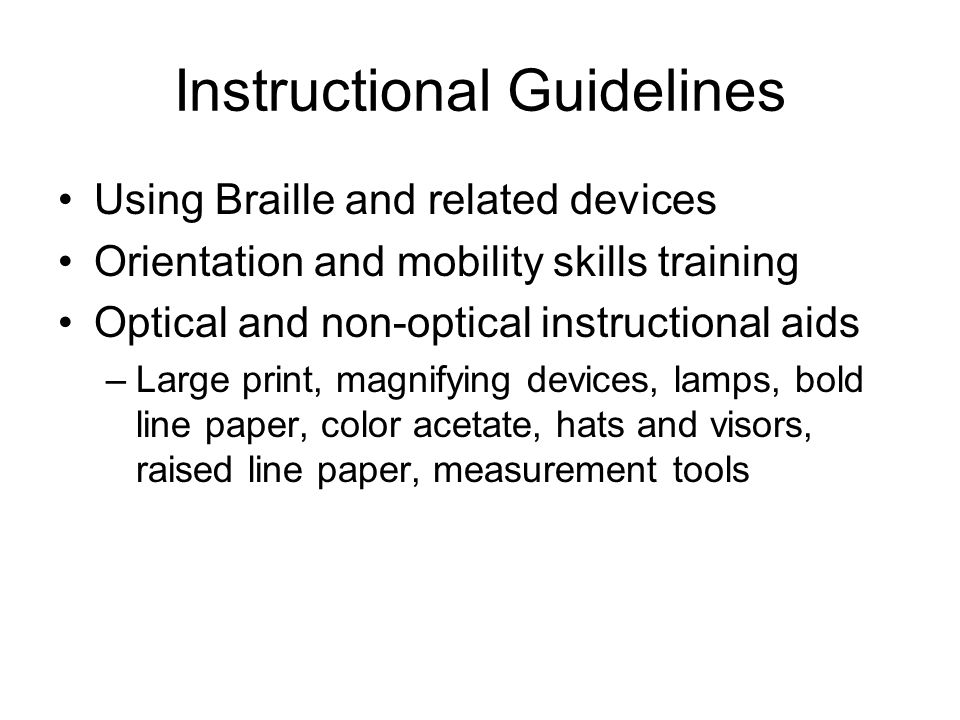 Instructional Guidelines

• Using Braille and related devices
• Orientation and mobility skills training
• Optical and non-optical instructional aids
– Large print, magnifying devices, lamps, bold line paper, color acetate, hats and visors, raised line paper, measurement tools